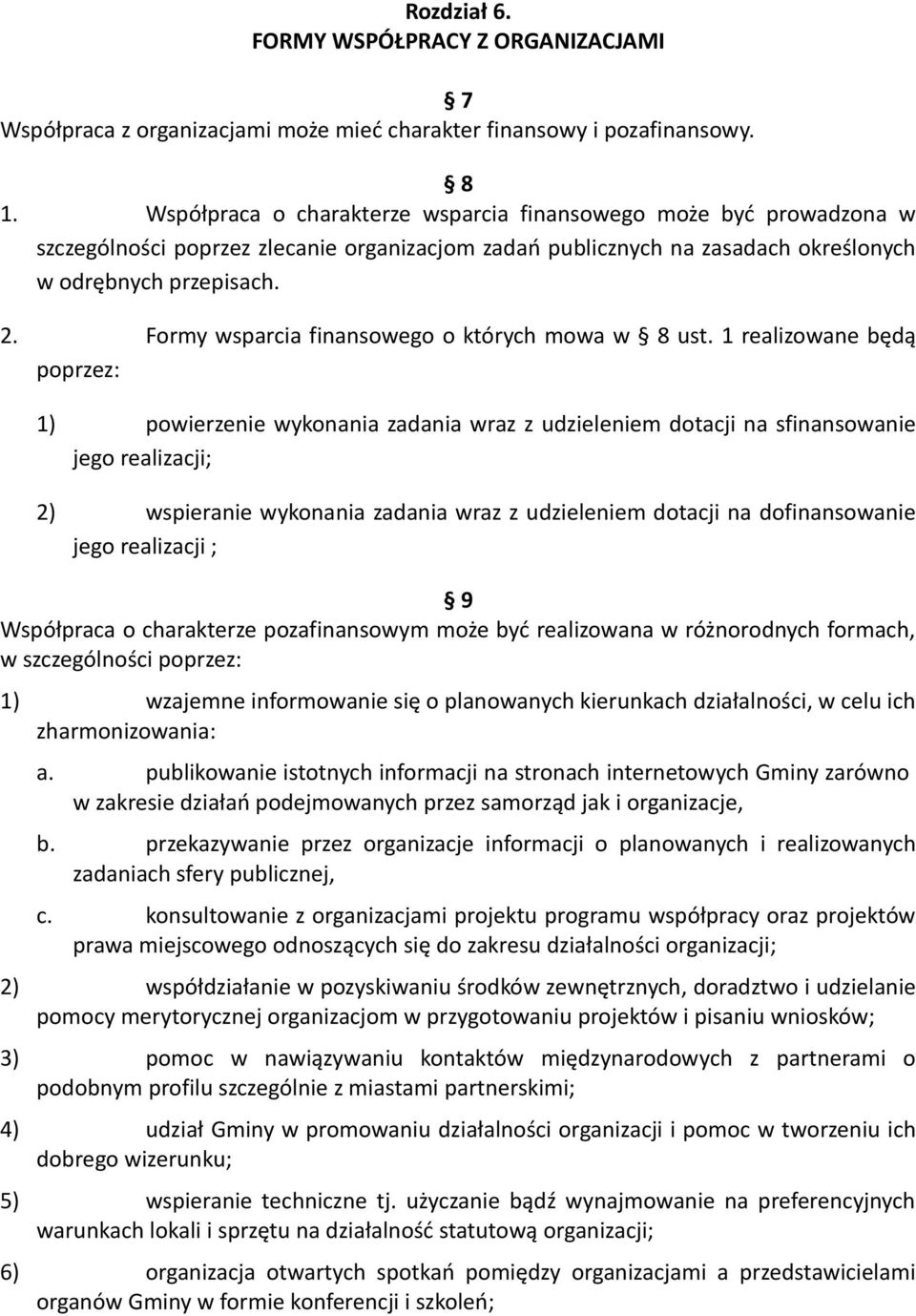 Rozdział 6.
FORMY WSPÓŁPRACY Z ORGANIZACJAMI

7
Współpraca z organizacjami może mieć charakter finansowy i pozafinansowy.

8
1. Współpraca o charakterze wsparcia finansowego może być prowadzona w szczególności poprzez zlecanie organizacjom zadań publicznych na zasadach określonych w odrębnych przepisach.

2. Formy wsparcia finansowego o których mowa w 8 ust. 1 realizowane będą poprzez:

1) powierzenie wykonania zadania wraz z udzieleniem dotacji na sfinansowanie jego realizacji;

2) wspieranie wykonania zadania wraz z udzieleniem dotacji na dofinansowanie jego realizacji ;

9
Współpraca o charakterze pozafinansowym może być realizowana w różnorodnych formach, w szczególności poprzez:

1) wzajemne informowanie się o planowanych kierunkach działalności, w celu ich zharmonizowania:

a. publikowanie istotnych informacji na stronach internetowych Gminy zarówno w zakresie działań podejmowanych przez samorząd jak i organizacje,

b. przekazywanie przez organizacje informacji o planowanych i realizowanych zadaniach sfery publicznej,

c. konsultowanie z organizacjami projektu programu współpracy oraz projektów prawa miejscowego odnoszących się do zakresu działalności organizacji;

2) współdziałanie w pozyskiwaniu środków zewnętrznych, doradztwo i udzielanie pomocy merytorycznej organizacjom w przygotowaniu projektów i pisaniu wniosków;

3) pomoc w nawiązywaniu kontaktów międzynarodowych z partnerami o podobnym profilu szczególnie z miastami partnerskimi;

4) udział Gminy w promowaniu działalności organizacji i pomoc w tworzeniu ich dobrego wizerunku;

5) wspieranie techniczne tj. użyczanie bądź wynajmowanie na preferencyjnych warunkach lokali i sprzętu na działalność statutową organizacji;

6) organizacja otwartych spotkań pomiędzy organizacjami a przedstawicielami organów Gminy w formie konferencji i szkoleń;